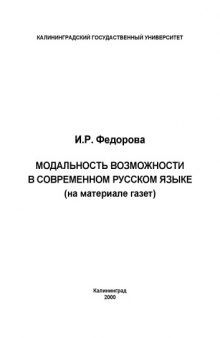 КАЛИНИНГРАДСКИЙ ГОСУДАРСТВЕННЫЙ УНИВЕРСИТЕТ

И.Р. Федорова

МОДАЛЬНОСТЬ ВОЗМОЖНОСТИ
В СОВРЕМЕННОМ РУССКОМ ЯЗЫКЕ
(на материале газет)

Калининград
2000